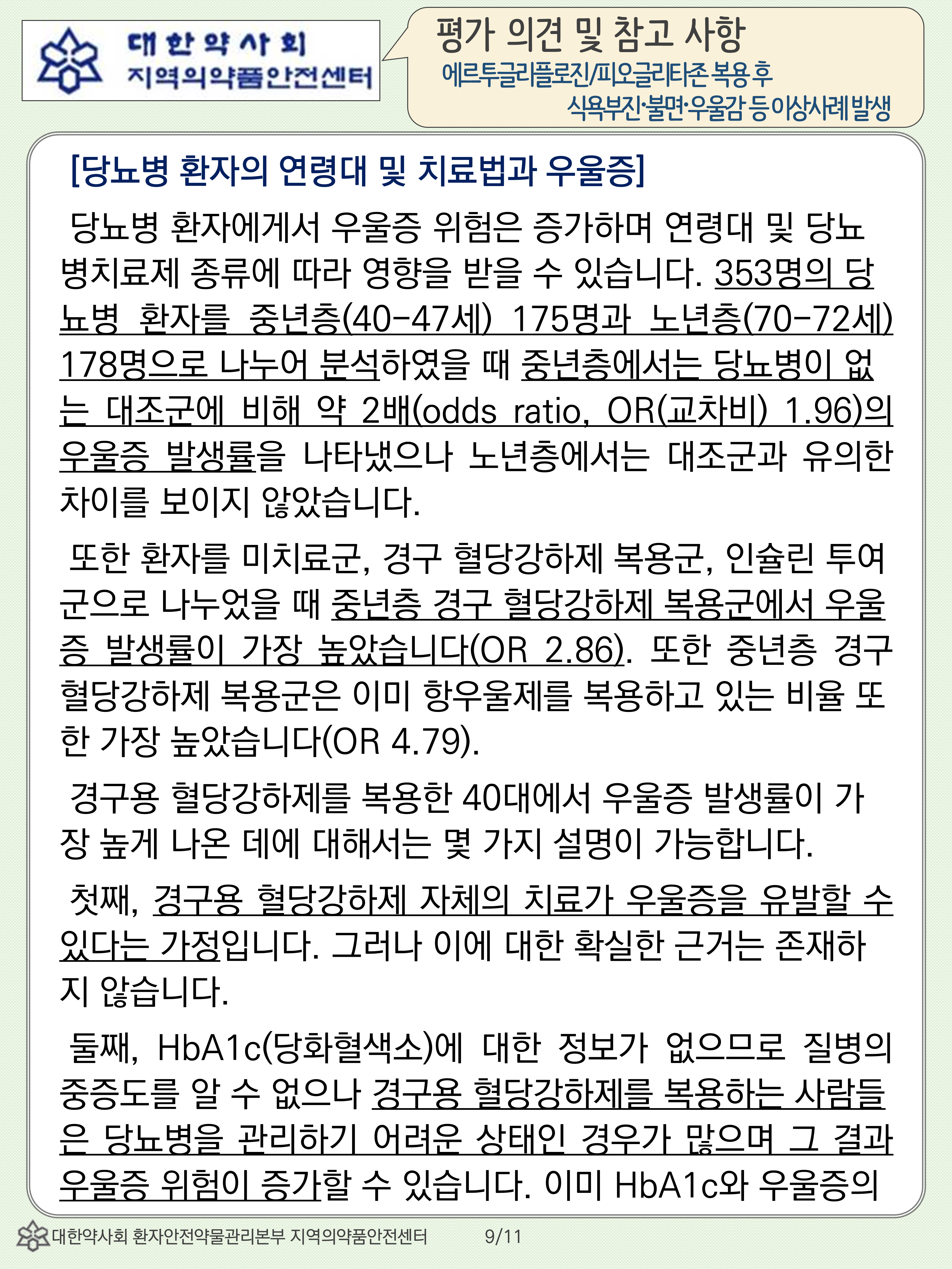 대한약사회
지역의약품안전센터

평가 의견 및 참고 사항
에르투글리플로진/피오글리타존 복용 후
식욕부진·불면·우울감 등 이상사례 발생

[당뇨병 환자의 연령대 및 치료법과 우울증]

당뇨병 환자에게서 우울증 위험은 증가하며 연령대 및 당뇨병치료제 종류에 따라 영향을 받을 수 있습니다. 353명의 당뇨병 환자를 중년층(40-47세) 175명과 노년층(70-72세) 178명으로 나누어 분석하였을 때 중년층에서는 당뇨병이 없는 대조군에 비해 약 2배(odds ratio, OR(교차비) 1.96)의 우울증 발생률을 나타냈으나 노년층에서는 대조군과 유의한 차이를 보이지 않았습니다.

또한 환자를 미치료군, 경구 혈당강하제 복용군, 인슐린 투여군으로 나누었을 때 중년층 경구 혈당강하제 복용군에서 우울증 발생률이 가장 높았습니다(OR 2.86). 또한 중년층 경구 혈당강하제 복용군은 이미 항우울제를 복용하고 있는 비율 또한 가장 높았습니다(OR 4.79).

경구용 혈당강하제를 복용한 40대에서 우울증 발생률이 가장 높게 나온 데에 대해서는 몇 가지 설명이 가능합니다.

첫째, 경구용 혈당강하제 자체의 치료가 우울증을 유발할 수 있다는 가정입니다. 그러나 이에 대한 확실한 근거는 존재하지 않습니다.

둘째, HbA1c(당화혈색소)에 대한 정보가 없으므로 질병의 중증도를 알 수 없으나 경구용 혈당강하제를 복용하는 사람들은 당뇨병을 관리하기 어려운 상태인 경우가 많으며 그 결과 우울증 위험이 증가할 수 있습니다. 이미 HbA1c와 우울증의

대한약사회 환자안전약물관리본부 지역의약품안전센터 9/11